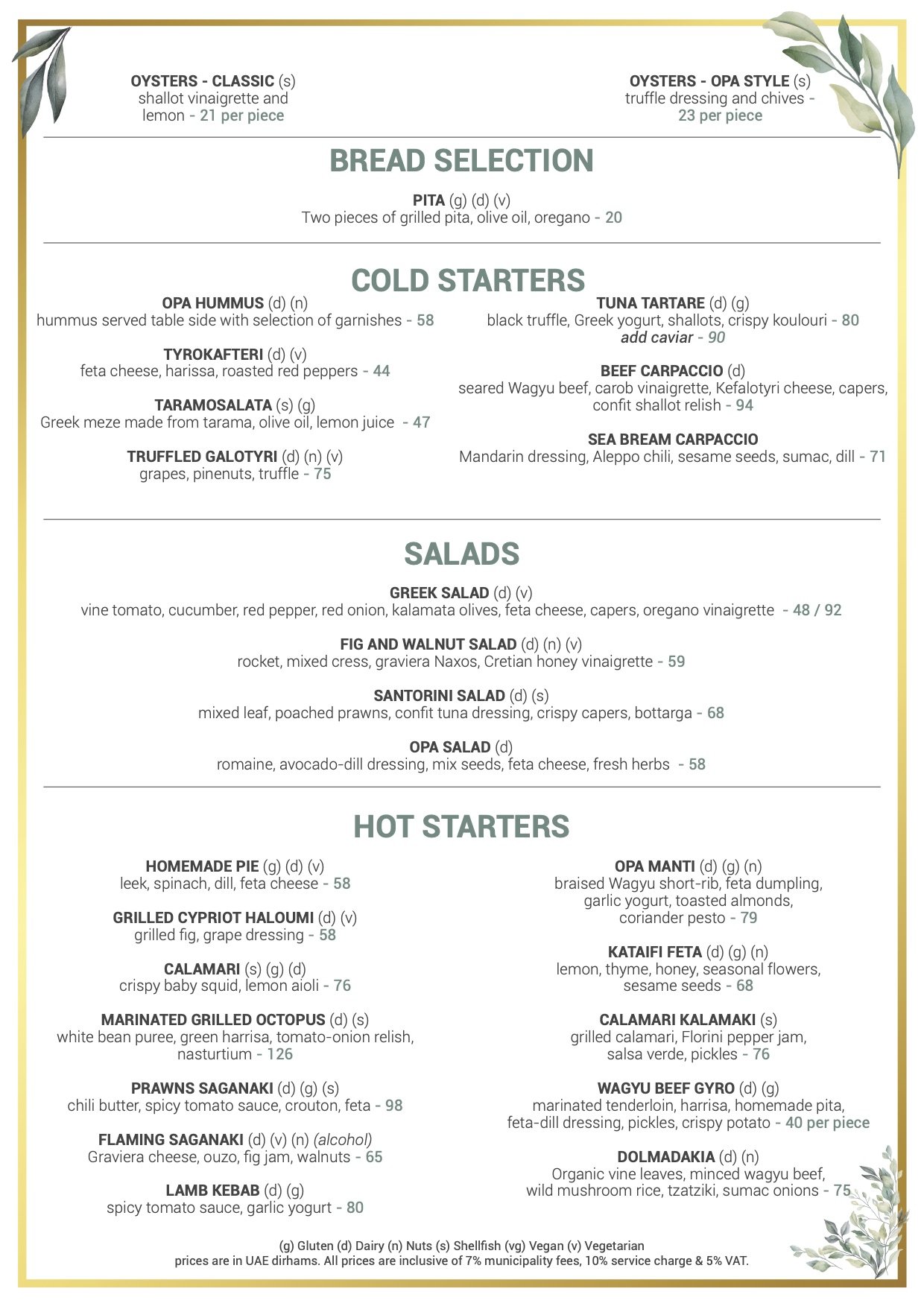 OYSTERS - CLASSIC (s)
shallot vinaigrette and lemon - 21 per piece

OYSTERS - OPA STYLE (s)
truffle dressing and chives - 23 per piece

BREAD SELECTION

PITA (g) (d) (v)
Two pieces of grilled pita, olive oil, oregano - 20

COLD STARTERS

OPA HUMMUS (d) (n)
hummus served table side with selection of garnishes - 58

TYROKAFTERI (d) (v)
feta cheese, harissa, roasted red peppers - 44

TARAMOSALATA (s) (g)
Greek meze made from tarama, olive oil, lemon juice - 47

TRUFFLED GALOTYRI (d) (n) (v)
grapes, pinenuts, truffle - 75

TUNA TARTARE (d) (g)
black truffle, Greek yogurt, shallots, crispy koulouri - 80
add caviar - 90

BEEF CARPACCIO (d)
seared Wagyu beef, carob vinaigrette, Kefalotyri cheese, capers, confit shallot relish - 94

SEA BREAM CARPACCIO
Mandarin dressing, Aleppo chili, sesame seeds, sumac, dill - 71

SALADS

GREEK SALAD (d) (v)
vine tomato, cucumber, red pepper, red onion, kalamata olives, feta cheese, capers, oregano vinaigrette - 48 / 92

FIG AND WALNUT SALAD (d) (n) (v)
rocket, mixed cress, graviera Naxos, Cretian honey vinaigrette - 59

SANTORINI SALAD (d) (s)
mixed leaf, poached prawns, confit tuna dressing, crispy capers, bottarga - 68

OPA SALAD (d)
romaine, avocado-dill dressing, mix seeds, feta cheese, fresh herbs - 58

HOT STARTERS

HOMEMADE PIE (g) (d) (v)
leek, spinach, dill, feta cheese - 58

GRILLED CYPRIOT HALOUMI (d) (v)
grilled fig, grape dressing - 58

CALAMARI (s) (g) (d)
crispy baby squid, lemon aioli - 76

MARINATED GRILLED OCTOPUS (d) (s)
white bean puree, green harrisa, tomato-onion relish, nasturtium - 126

PRAWNS SAGANAKI (d) (g) (s)
chili butter, spicy tomato sauce, crouton, feta - 98

FLAMING SAGANAKI (d) (v) (n) (alcohol)
Graviera cheese, ouzo, fig jam, walnuts - 65

LAMB KEBAB (d) (g)
spicy tomato sauce, garlic yogurt - 80

OPA MANTI (d) (g) (n)
braised Wagyu short-rib, feta dumpling, garlic yogurt, toasted almonds, coriander pesto - 79

KATAIFI FETA (d) (g) (n)
lemon, thyme, honey, seasonal flowers, sesame seeds - 68

CALAMARI KALAMAKI (s)
grilled calamari, Florini pepper jam, salsa verde, pickles - 76

WAGYU BEEF GYRO (d) (g)
marinated tenderloin, harrisa, homemade pita, feta-dill dressing, pickles, crispy potato - 40 per piece

DOLMADAKIA (d) (n)
Organic vine leaves, minced wagyu beef, wild mushroom rice, tzatziki, sumac onions - 75

(g) Gluten (d) Dairy (n) Nuts (s) Shellfish (vg) Vegan (v) Vegetarian
prices are in UAE dirhams. All prices are inclusive of 7% municipality fees, 10% service charge & 5% VAT.